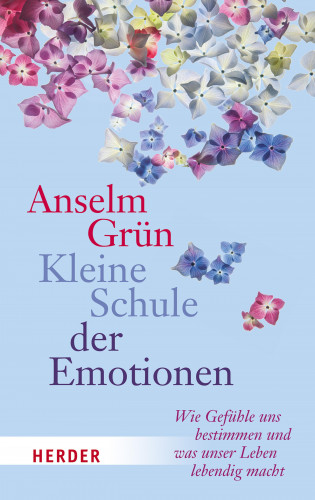 Anselm Grün

Kleine Schule der Emotionen

Wie Gefühle uns bestimmen und was unser Leben lebendig macht

HERDER